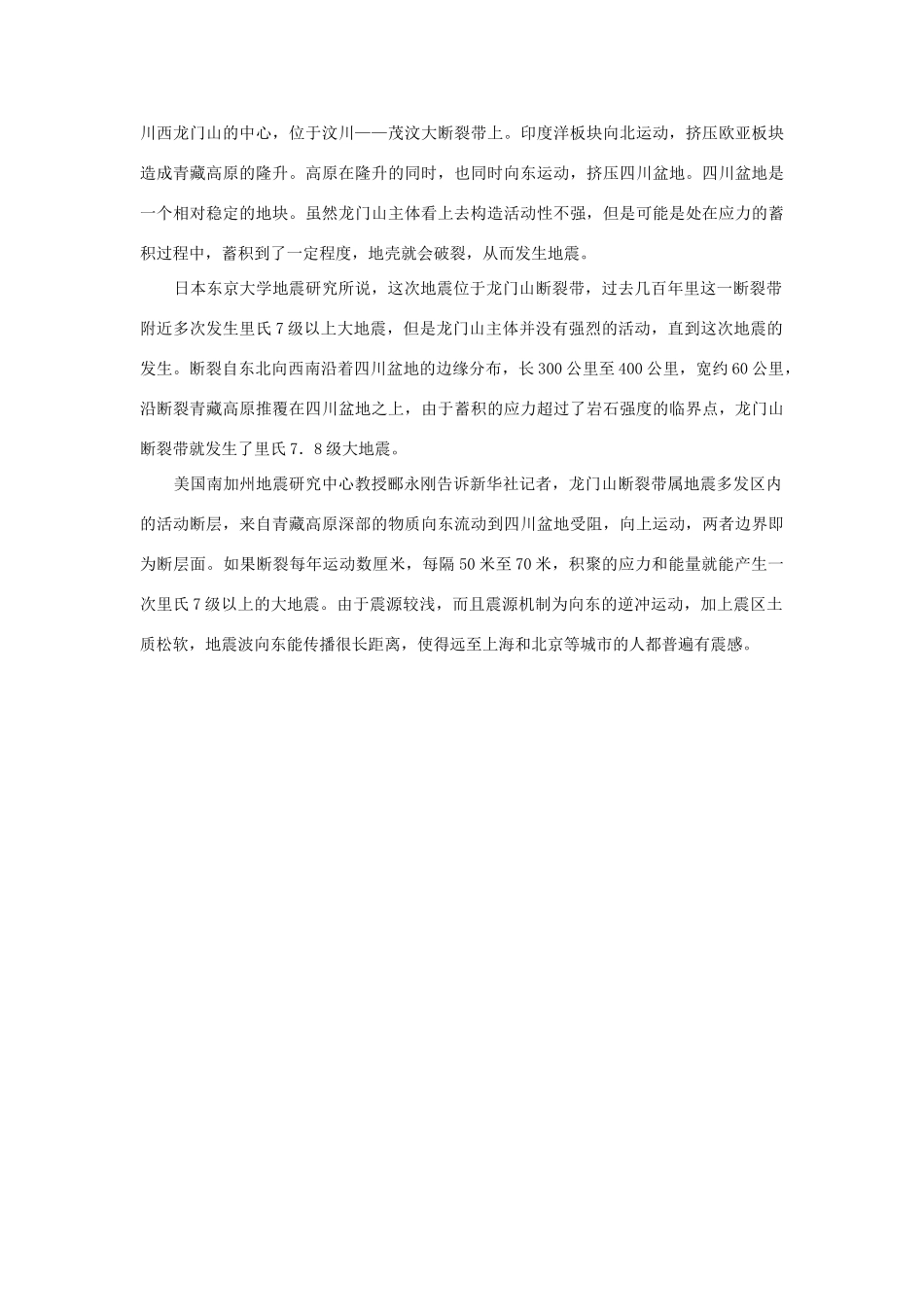 川西龙门山的中心，位于汶川——茂汶大断裂带上。印度洋板块向北运动，挤压欧亚板块造成青藏高原的隆升。高原在隆升的同时，也同时向东运动，挤压四川盆地。四川盆地是一个相对稳定的地块。虽然龙门山主体看上去构造活动性不强，但是可能是处在应力的蓄积过程中，蓄积到了一定程度，地壳就会破裂，从而发生地震。

日本东京大学地震研究所说，这次地震位于龙门山断裂带，过去几百年里这一断裂带附近多次发生里氏7级以上大地震，但是龙门山主体并没有强烈的活动，直到这次地震的发生。断裂自东北向西南沿着四川盆地的边缘分布，长300公里至400公里，宽约60公里，沿断裂青藏高原推覆在四川盆地之上，由于蓄积的应力超过了岩石强度的临界点，龙门山断裂带就发生了里氏7．8级大地震。

美国南加州地震研究中心教授郦永刚告诉新华社记者，龙门山断裂带属地震多发区内的活动断层，来自青藏高原深部的物质向东流动到四川盆地受阻，向上运动，两者边界即为断层面。如果断裂每年运动数厘米，每隔50米至70米，积聚的应力和能量就能产生一次里氏7级以上的大地震。由于震源较浅，而且震源机制为向东的逆冲运动，加上震区土质松软，地震波向东能传播很长距离，使得远至上海和北京等城市的人都普遍有震感。